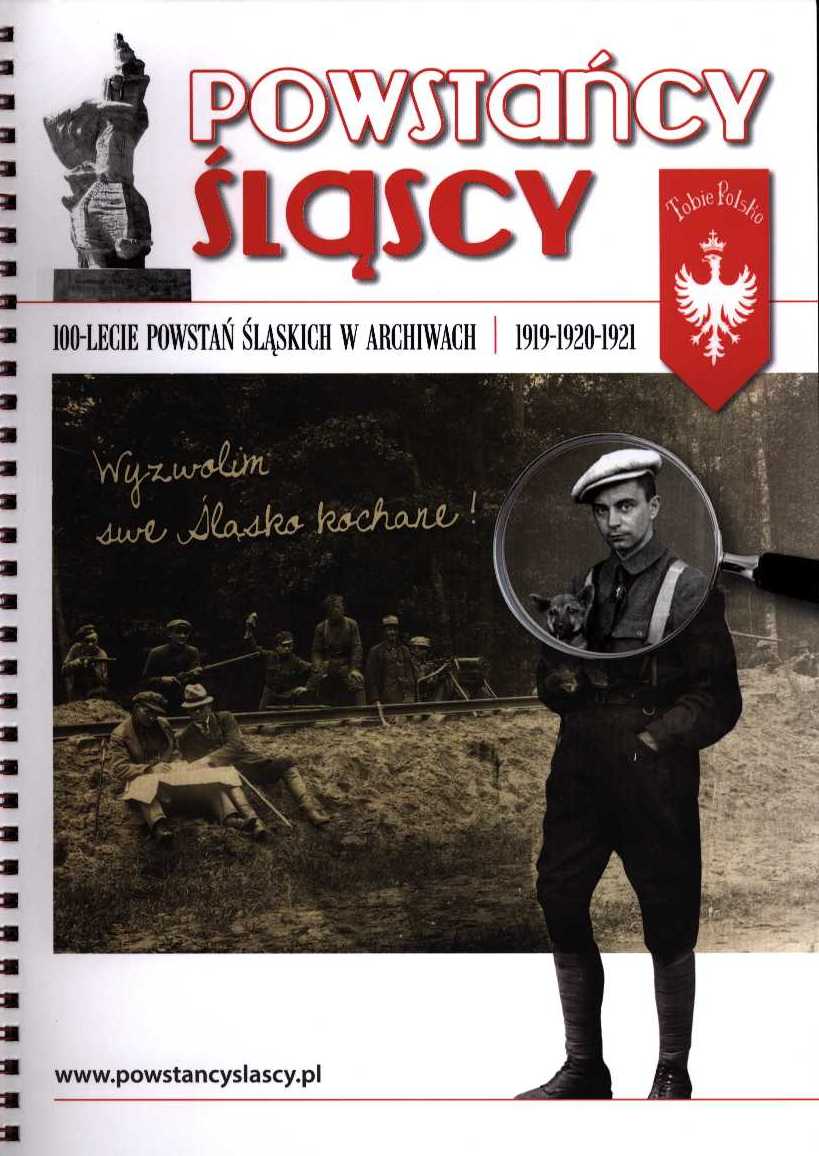 POWSTAŃCY
ŚLĄSCY

Tobie Polsko

100-LECIE POWSTAŃ ŚLĄSKICH W ARCHIWACH | 1919-1920-1921

Wyzwolim
swe Ślasko kochane!

www.powstancyslascy.pl